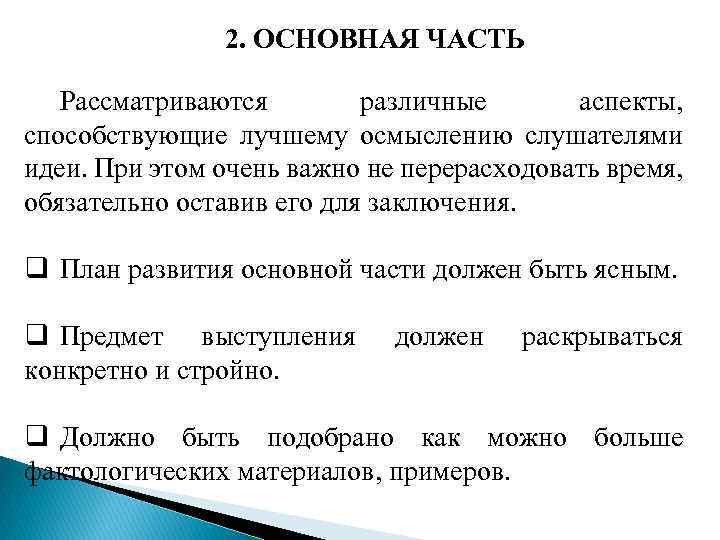 2. ОСНОВНАЯ ЧАСТЬ

Рассматриваются различные аспекты, способствующие лучшему осмыслению слушателями идеи. При этом очень важно не перерасходовать время, обязательно оставив его для заключения.

❑ План развития основной части должен быть ясным.

❑ Предмет выступления должен раскрываться конкретно и стройно.

❑ Должно быть подобрано как можно больше фактологических материалов, примеров.